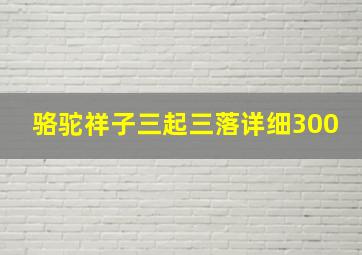 骆驼祥子三起三落详细300